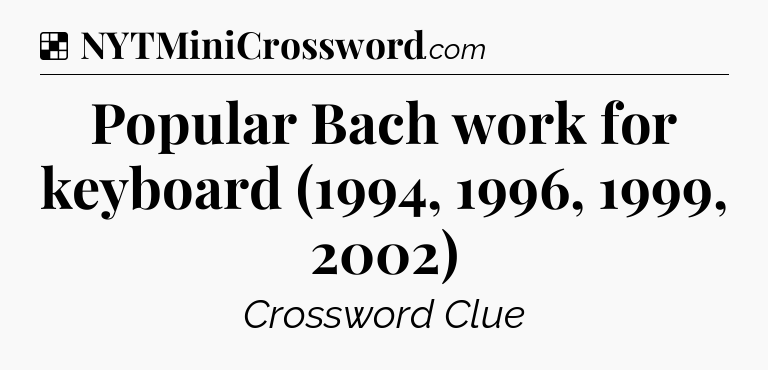 NYTMiniCrossword.com

Popular Bach work for keyboard (1994, 1996, 1999, 2002)

Crossword Clue